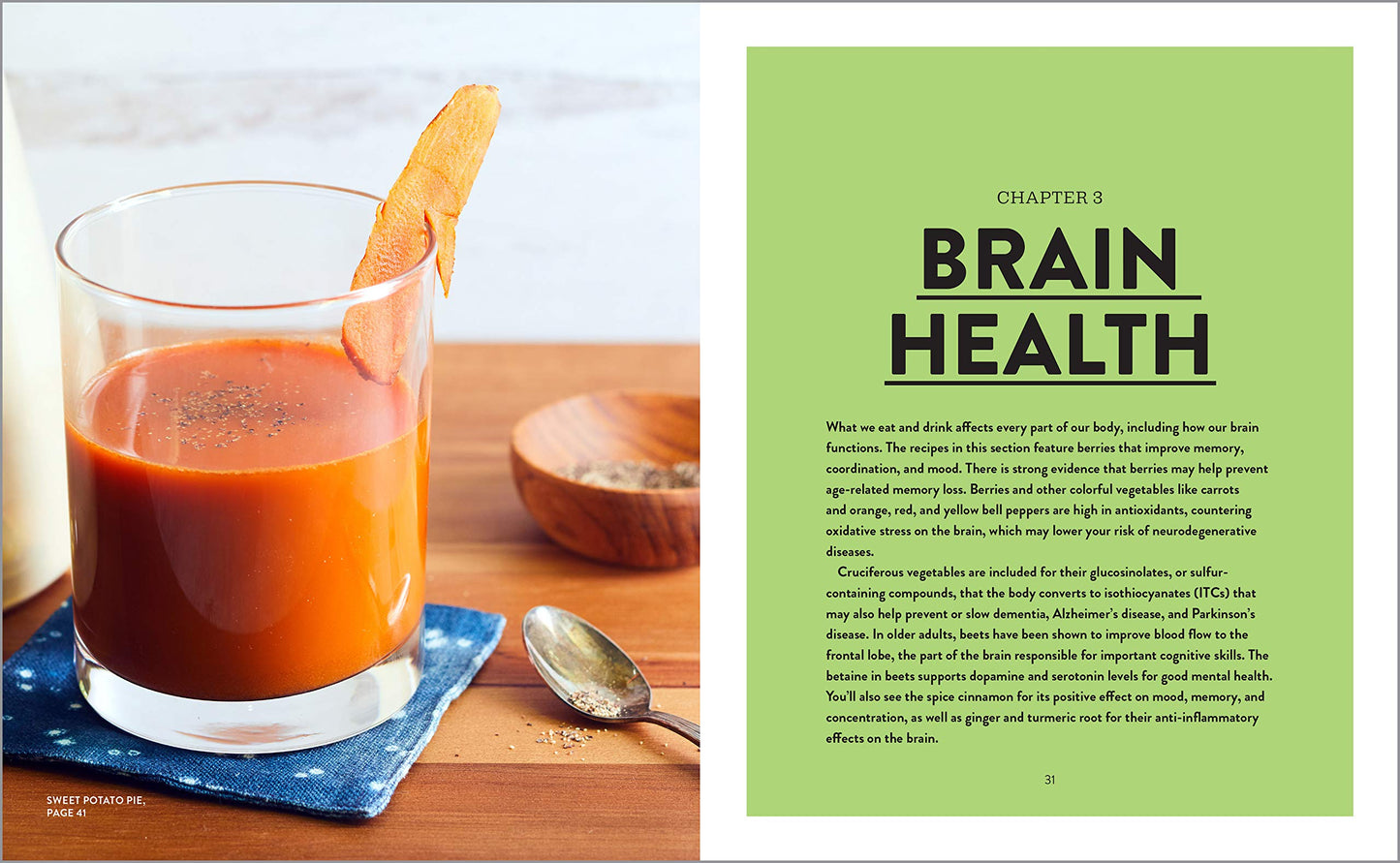 SWEET POTATO PIE, PAGE 41

CHAPTER 3

BRAIN HEALTH

What we eat and drink affects every part of our body, including how our brain functions. The recipes in this section feature berries that improve memory, coordination, and mood. There is strong evidence that berries may help prevent age-related memory loss. Berries and other colorful vegetables like carrots and orange, red, and yellow bell peppers are high in antioxidants, countering oxidative stress on the brain, which may lower your risk of neurodegenerative diseases.

Cruciferous vegetables are included for their glucosinolates, or sulfur-containing compounds, that the body converts to isothiocyanates (ITCs) that may also help prevent or slow dementia, Alzheimer's disease, and Parkinson's disease. In older adults, beets have been shown to improve blood flow to the frontal lobe, the part of the brain responsible for important cognitive skills. The betaine in beets supports dopamine and serotonin levels for good mental health. You'll also see the spice cinnamon for its positive effect on mood, memory, and concentration, as well as ginger and turmeric root for their anti-inflammatory effects on the brain.

31